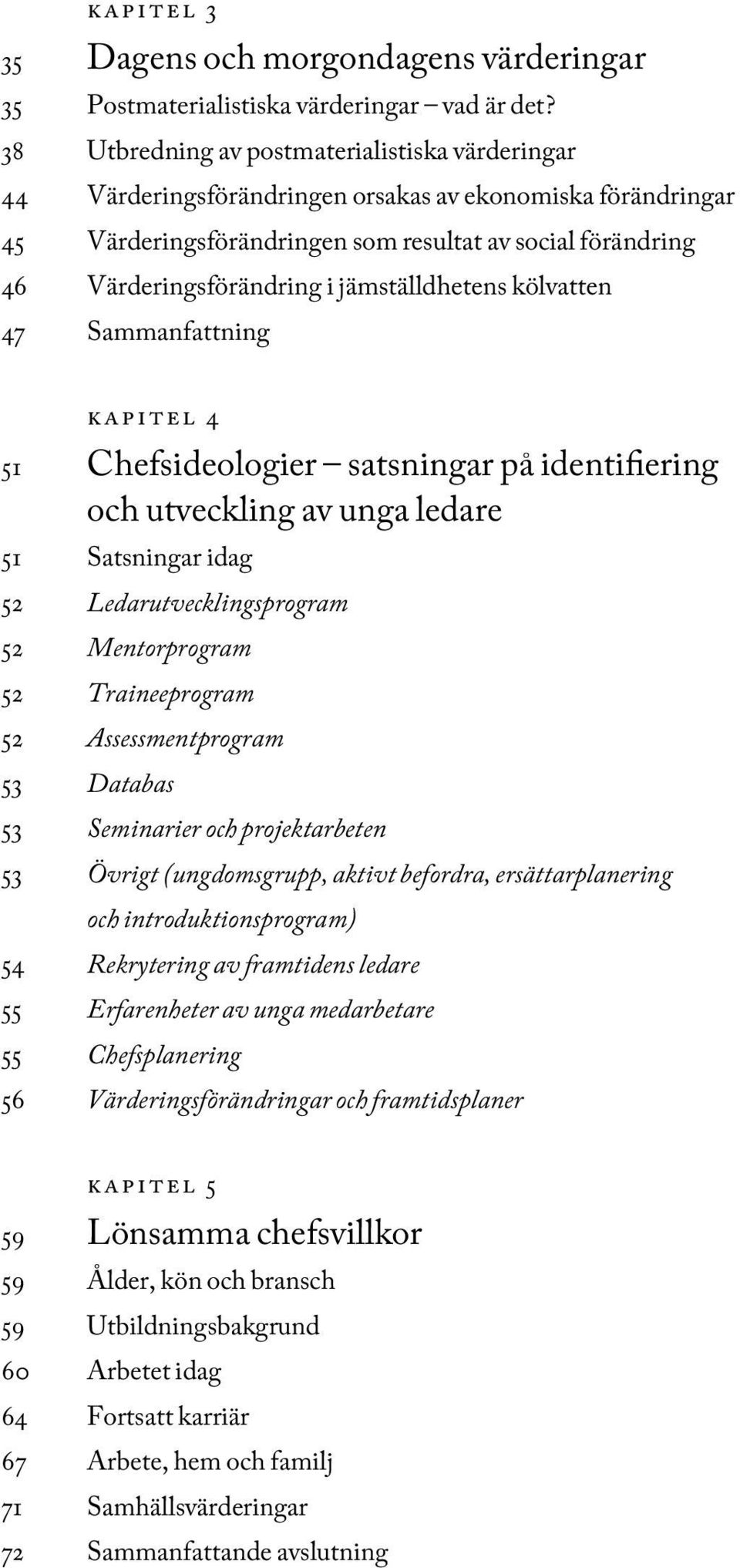 KAPITEL 3

35 Dagens och morgondagens värderingar
35 Postmaterialistiska värderingar – vad är det?
38 Utbredning av postmaterialistiska värderingar
44 Värderingsförändringen orsakas av ekonomiska förändringar
45 Värderingsförändringen som resultat av social förändring
46 Värderingsförändring i jämställdhetens kölvatten
47 Sammanfattning

KAPITEL 4

51 Chefsideologier – satsningar på identifiering och utveckling av unga ledare
51 Satsningar idag
52 Ledarutvecklingsprogram
52 Mentorprogram
52 Traineeprogram
52 Assessmentprogram
53 Databas
53 Seminarier och projektarbeten
53 Övrigt (ungdomsgrupp, aktivt befordra, ersättarplanering och introduktionsprogram)
54 Rekrytering av framtidens ledare
55 Erfarenheter av unga medarbetare
55 Chefsplanering
56 Värderingsförändringar och framtidsplaner

KAPITEL 5

59 Lönsamma chefsvillkor
59 Ålder, kön och bransch
59 Utbildningsbakgrund
60 Arbetet idag
64 Fortsatt karriär
67 Arbete, hem och familj
71 Samhällsvärderingar
72 Sammanfattande avslutning